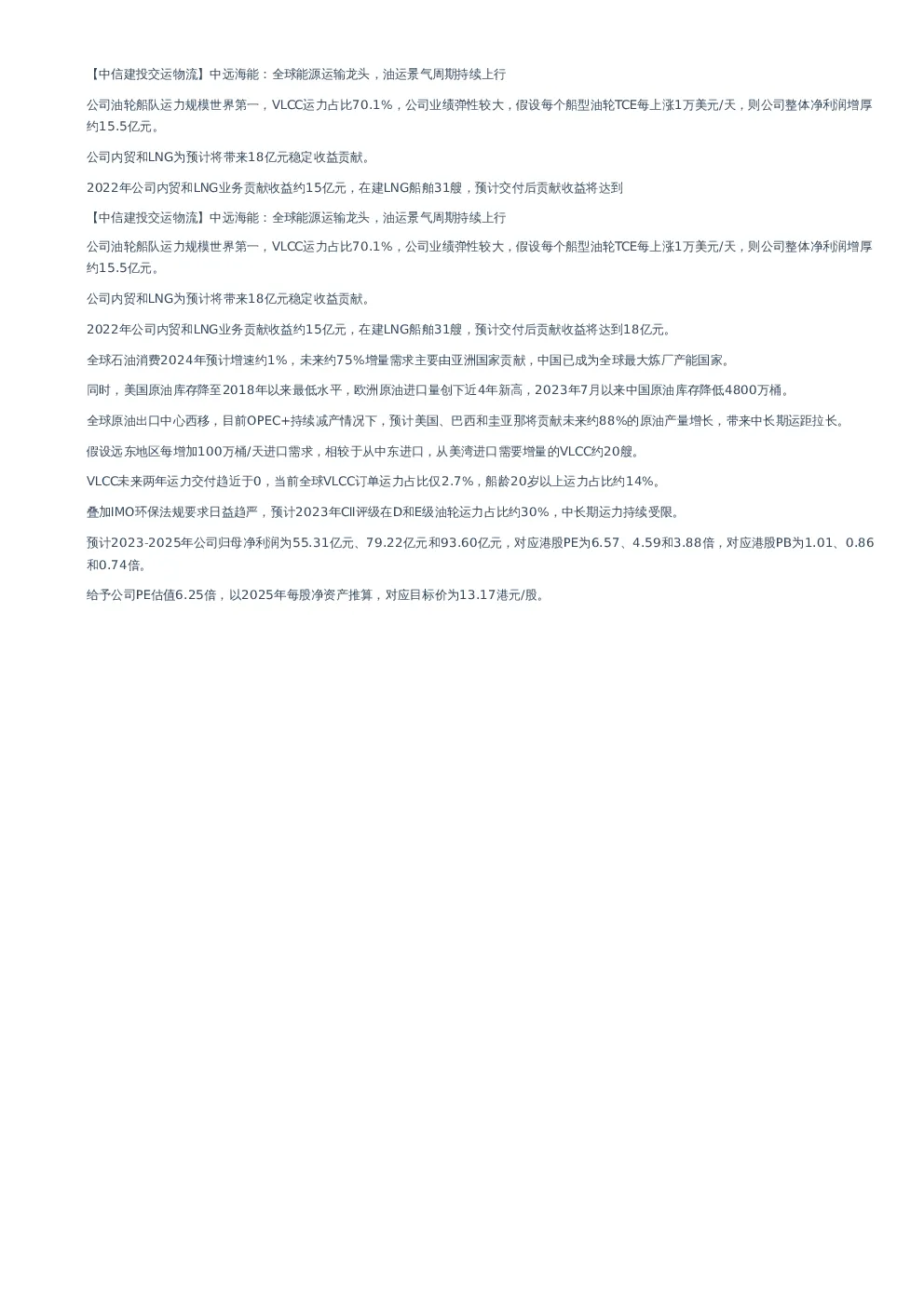 【中信建投交运物流】中远海能：全球能源运输龙头，油运景气周期持续上行

公司油轮船队运力规模世界第一，VLCC运力占比70.1%，公司业绩弹性较大，假设每个船型油轮TCE每上涨1万美元/天，则公司整体净利润增厚约15.5亿元。

公司内贸和LNG为预计将带来18亿元稳定收益贡献。

2022年公司内贸和LNG业务贡献收益约15亿元，在建LNG船舶31艘，预计交付后贡献收益将达到

【中信建投交运物流】中远海能：全球能源运输龙头，油运景气周期持续上行

公司油轮船队运力规模世界第一，VLCC运力占比70.1%，公司业绩弹性较大，假设每个船型油轮TCE每上涨1万美元/天，则公司整体净利润增厚约15.5亿元。

公司内贸和LNG为预计将带来18亿元稳定收益贡献。

2022年公司内贸和LNG业务贡献收益约15亿元，在建LNG船舶31艘，预计交付后贡献收益将达到18亿元。

全球石油消费2024年预计增速约1%，未来约75%增量需求主要由亚洲国家贡献，中国已成为全球最大炼厂产能国家。

同时，美国原油库存降至2018年以来最低水平，欧洲原油进口量创下近4年新高，2023年7月以来中国原油库存降低4800万桶。

全球原油出口中心西移，目前OPEC+持续减产情况下，预计美国、巴西和圭亚那将贡献未来约88%的原油产量增长，带来中长期运距拉长。

假设远东地区每增加100万桶/天进口需求，相较于从中东进口，从美湾进口需要增量的VLCC约20艘。

VLCC未来两年运力交付趋近于0，当前全球VLCC订单运力占比仅2.7%，船龄20岁以上运力占比约14%。

叠加IMO环保法规要求日益趋严，预计2023年CII评级在D和E级油轮运力占比约30%，中长期运力持续受限。

预计2023-2025年公司归母净利润为55.31亿元、79.22亿元和93.60亿元，对应港股PE为6.57、4.59和3.88倍，对应港股PB为1.01、0.86和0.74倍。

给予公司PE估值6.25倍，以2025年每股净资产推算，对应目标价为13.17港元/股。